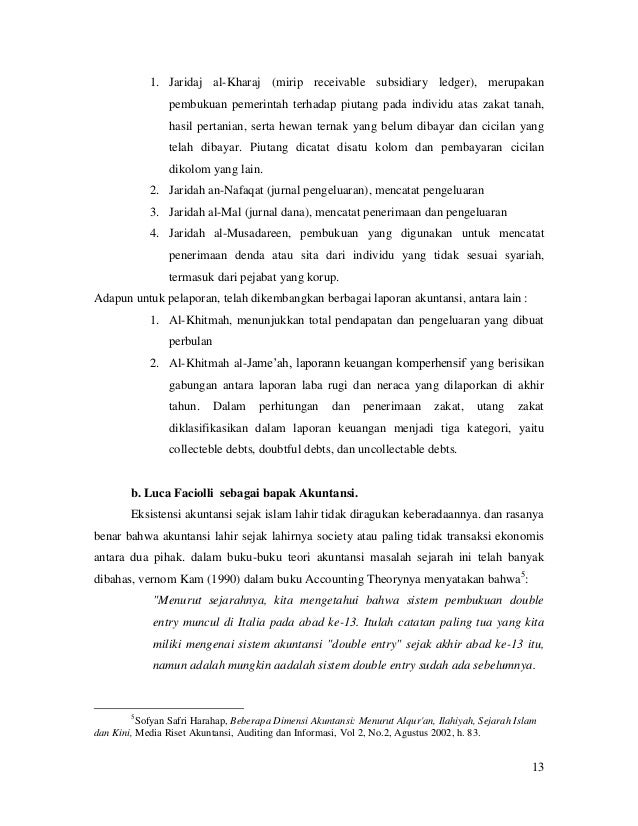 1. Jaridaj al-Kharaj (mirip receivable subsidiary ledger), merupakan pembukuan pemerintah terhadap piutang pada individu atas zakat tanah, hasil pertanian, serta hewan ternak yang belum dibayar dan cicilan yang telah dibayar. Piutang dicatat disatu kolom dan pembayaran cicilan dikolom yang lain.
2. Jaridah an-Nafaqat (jurnal pengeluaran), mencatat pengeluaran
3. Jaridah al-Mal (jurnal dana), mencatat penerimaan dan pengeluaran
4. Jaridah al-Musadareen, pembukuan yang digunakan untuk mencatat penerimaan denda atau sita dari individu yang tidak sesuai syariah, termasuk dari pejabat yang korup.

Adapun untuk pelaporan, telah dikembangkan berbagai laporan akuntansi, antara lain :
1. Al-Khitmah, menunjukkan total pendapatan dan pengeluaran yang dibuat perbulan
2. Al-Khitmah al-Jame'ah, laporann keuangan komperhensif yang berisikan gabungan antara laporan laba rugi dan neraca yang dilaporkan di akhir tahun. Dalam perhitungan dan penerimaan zakat, utang zakat diklasifikasikan dalam laporan keuangan menjadi tiga kategori, yaitu collecteble debts, doubtful debts, dan uncollectable debts.

b. Luca Faciolli sebagai bapak Akuntansi.

Eksistensi akuntansi sejak islam lahir tidak diragukan keberadaannya. dan rasanya benar bahwa akuntansi lahir sejak lahirnya society atau paling tidak transaksi ekonomis antara dua pihak. dalam buku-buku teori akuntansi masalah sejarah ini telah banyak dibahas, vernom Kam (1990) dalam buku Accounting Theorynya menyatakan bahwa$^5$:

"Menurut sejarahnya, kita mengetahui bahwa sistem pembukuan double entry muncul di Italia pada abad ke-13. Itulah catatan paling tua yang kita miliki mengenai sistem akuntansi "double entry" sejak akhir abad ke-13 itu, namun adalah mungkin aadalah sistem double entry sudah ada sebelumnya.

$^5$Sofyan Safri Harahap, Beberapa Dimensi Akuntansi: Menurut Alqur'an, Ilahiyah, Sejarah Islam dan Kini, Media Riset Akuntansi, Auditing dan Informasi, Vol 2, No.2, Agustus 2002, h. 83.

13